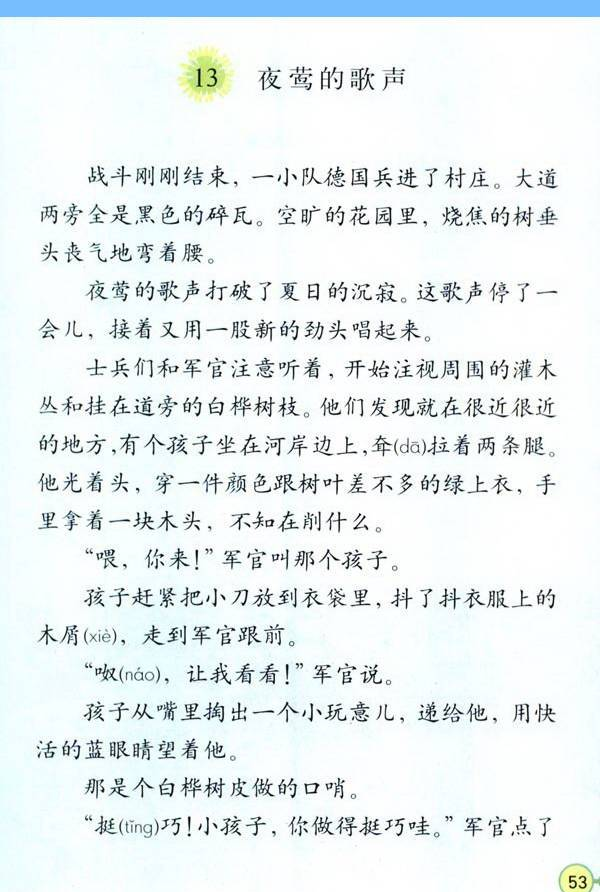 13 夜莺的歌声

战斗刚刚结束，一小队德国兵进了村庄。大道两旁全是黑色的碎瓦。空旷的花园里，烧焦的树垂头丧气地弯着腰。

夜莺的歌声打破了夏日的沉寂。这歌声停了一会儿，接着又用一股新的劲头唱起来。

士兵们和军官注意听着，开始注视周围的灌木丛和挂在道旁的白桦树枝。他们发现就在很近很近的地方，有个孩子坐在河岸边上，耷(dā)拉着两条腿。他光着头，穿一件颜色跟树叶差不多的绿上衣，手里拿着一块木头，不知在削什么。

“喂，你来！”军官叫那个孩子。

孩子赶紧把小刀放到衣袋里，抖了抖衣服上的木屑(xiè)，走到军官跟前。

“呶(náo)，让我看看！”军官说。

孩子从嘴里掏出一个小玩意儿，递给他，用快活的蓝眼睛望着他。

那是个白桦树皮做的口哨。

“挺(tǐng)巧！小孩子，你做得挺巧哇。”军官点了

53